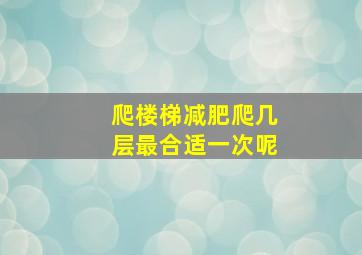 爬楼梯减肥爬几层最合适一次呢